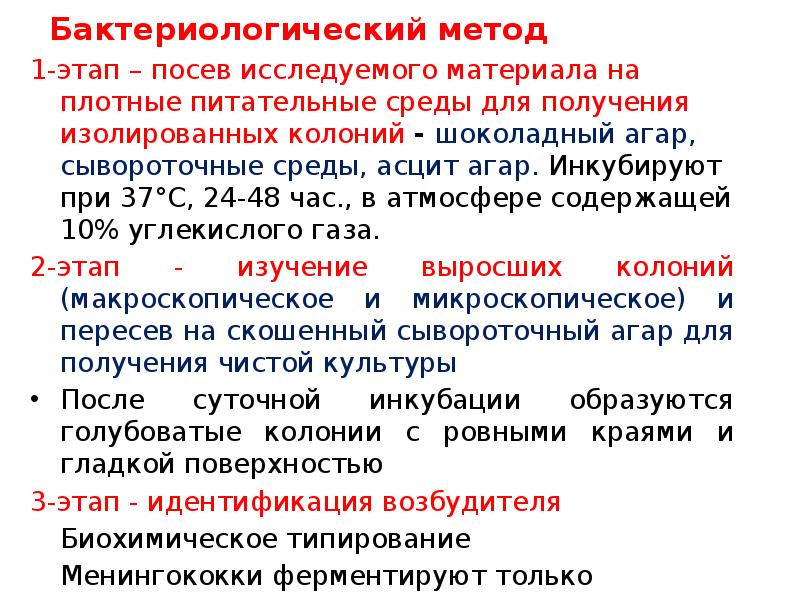 Бактериологический метод

1-этап – посев исследуемого материала на плотные питательные среды для получения изолированных колоний - шоколадный агар, сывороточные среды, асцит агар. Инкубируют при 37°С, 24-48 час., в атмосфере содержащей 10% углекислого газа.

2-этап - изучение выросших колоний (макроскопическое и микроскопическое) и пересев на скошенный сывороточный агар для получения чистой культуры

• После суточной инкубации образуются голубоватые колонии с ровными краями и гладкой поверхностью

3-этап - идентификация возбудителя

Биохимическое типирование

Менингококки ферментируют только